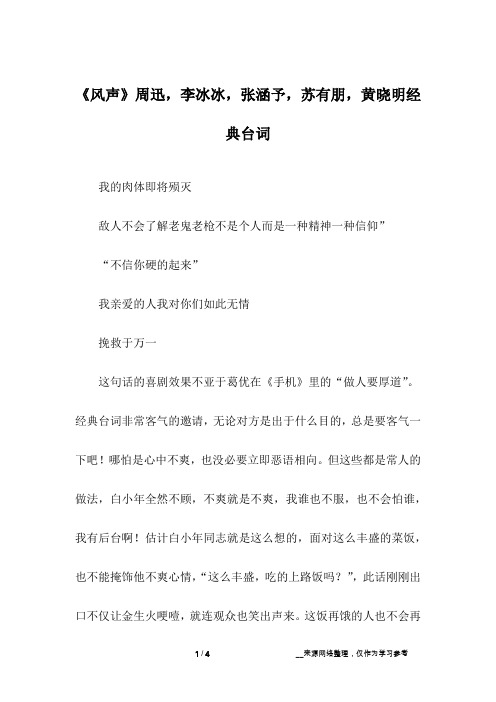 《风声》周迅，李冰冰，张涵予，苏有朋，黄晓明经典台词

我的肉体即将殒灭

敌人不会了解老鬼老枪不是个人而是一种精神一种信仰”

“不信你硬的起来”

我亲爱的人我对你们如此无情

挽救于万一

这句话的喜剧效果不亚于葛优在《手机》里的“做人要厚道”。经典台词非常客气的邀请，无论对方是出于什么目的，总是要客气一下吧！哪怕是心中不爽，也没必要立即恶语相向。但这些都是常人的做法，白小年全然不顾，不爽就是不爽，我谁也不服，也不会怕谁，我有后台啊！估计白小年同志就是这么想的，面对这么丰盛的菜饭，也不能掩饰他不爽心情，“这么丰盛，吃的上路饭吗？”，此话刚刚出口不仅让金生火哽噎，就连观众也笑出声来。这饭再饿的人也不会再

1 / 4

__来源网络整理，仅作为学习参考